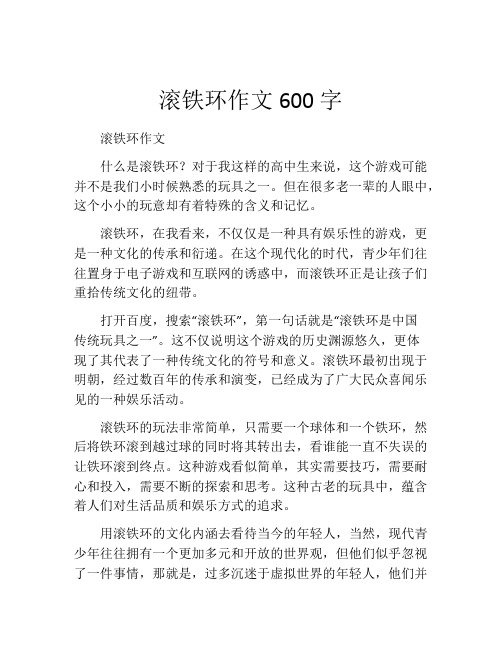 滚铁环作文 600 字

滚铁环作文

什么是滚铁环？对于我这样的高中生来说，这个游戏可能并不是我们小时候熟悉的玩具之一。但在很多老一辈的人眼中，这个小小的玩意却有着特殊的含义和记忆。

滚铁环，在我看来，不仅仅是一种具有娱乐性的游戏，更是一种文化的传承和衍递。在这个现代化的时代，青少年们往往置身于电子游戏和互联网的诱惑中，而滚铁环正是让孩子们重拾传统文化的纽带。

打开百度，搜索“滚铁环”，第一句话就是“滚铁环是中国传统玩具之一”。这不仅说明这个游戏的历史渊源悠久，更体现了其代表了一种传统文化的符号和意义。滚铁环最初出现于明朝，经过数百年的传承和演变，已经成为了广大民众喜闻乐见的一种娱乐活动。

滚铁环的玩法非常简单，只需要一个球体和一个铁环，然后将铁环滚到越过球的同时将其转出去，看谁能一直不失误的让铁环滚到终点。这种游戏看似简单，其实需要技巧，需要耐心和投入，需要不断的探索和思考。这种古老的玩具中，蕴含着人们对生活品质和娱乐方式的追求。

用滚铁环的文化内涵去看待当今的年轻人，当然，现代青少年往往拥有一个更加多元和开放的世界观，但他们似乎忽视了一件事情，那就是，过多沉迷于虚拟世界的年轻人，他们并